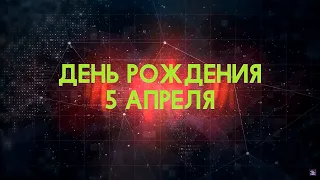 ДЕНЬ РОЖДЕНИЯ
5 АПРЕЛЯ